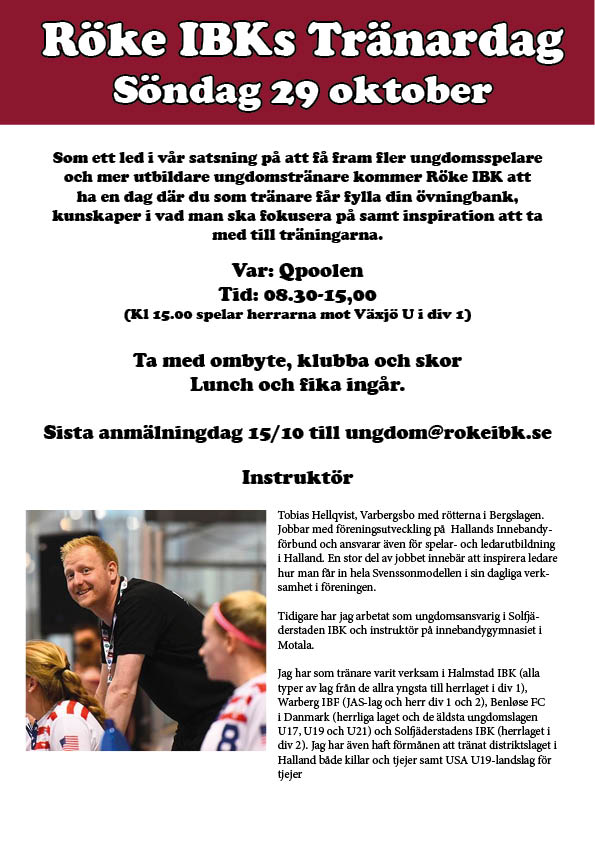 Röke IBKs Tränardag
Söndag 29 oktober

Som ett led i vår satsning på att få fram fler ungdomsspelare och mer utbildare ungdomstränare kommer Röke IBK att ha en dag där du som tränare får fylla din övningbank, kunskaper i vad man ska fokusera på samt inspiration att ta med till träningarna.

Var: Qpoolen
Tid: 08.30-15,00
(Kl 15.00 spelar herrarna mot Växjö U i div 1)

Ta med ombyte, klubba och skor
Lunch och fika ingår.

Sista anmälningdag 15/10 till ungdom@rokeibk.se

Instruktör

Tobias Hellqvist, Varbergsbo med rötterna i Bergslagen. Jobbar med föreningsutveckling på Hallands Innebandyförbund och ansvarar även för spelar- och ledarutbildning i Halland. En stor del av jobbet innebär att inspirera ledare hur man får in hela Svenssonmodellen i sin dagliga verksamhet i föreningen.

Tidigare har jag arbetat som ungdomsansvarig i Solfjäderstaden IBK och instruktör på innebandygymnasiet i Motala.

Jag har som tränare varit verksam i Halmstad IBK (alla typer av lag från de allra yngsta till herrlaget i div 1), Warberg IBF (JAS-lag och herr div 1 och 2), Benløse FC i Danmark (herrliga laget och de äldsta ungdomslagen U17, U19 och U21) och Solfjäderstadens IBK (herrlaget i div 2). Jag har även haft förmånen att tränat distriktslaget i Halland både killar och tjejer samt USA U19-landslag för tjejer